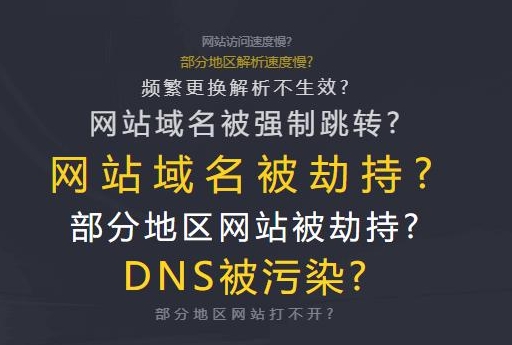 网站访问速度慢?
部分地区解析速度慢?
频繁更换解析不生效?
网站域名被强制跳转?
网站域名被劫持?
部分地区网站被劫持?
DNS被污染?
部分地区网站打不开?